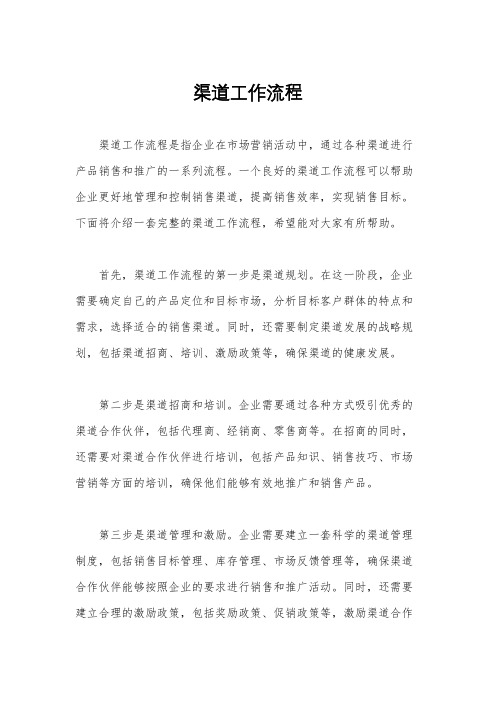 渠道工作流程

渠道工作流程是指企业在市场营销活动中，通过各种渠道进行产品销售和推广的一系列流程。一个良好的渠道工作流程可以帮助企业更好地管理和控制销售渠道，提高销售效率，实现销售目标。下面将介绍一套完整的渠道工作流程，希望能对大家有所帮助。

首先，渠道工作流程的第一步是渠道规划。在这一阶段，企业需要确定自己的产品定位和目标市场，分析目标客户群体的特点和需求，选择适合的销售渠道。同时，还需要制定渠道发展的战略规划，包括渠道招商、培训、激励政策等，确保渠道的健康发展。

第二步是渠道招商和培训。企业需要通过各种方式吸引优秀的渠道合作伙伴，包括代理商、经销商、零售商等。在招商的同时，还需要对渠道合作伙伴进行培训，包括产品知识、销售技巧、市场营销等方面的培训，确保他们能够有效地推广和销售产品。

第三步是渠道管理和激励。企业需要建立一套科学的渠道管理制度，包括销售目标管理、库存管理、市场反馈管理等，确保渠道合作伙伴能够按照企业的要求进行销售和推广活动。同时，还需要建立合理的激励政策，包括奖励政策、促销政策等，激励渠道合作